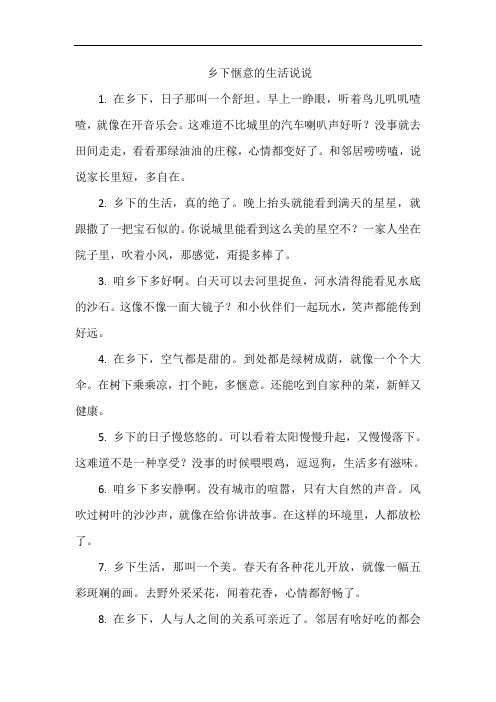 乡下惬意的生活说说

1. 在乡下，日子那叫一个舒坦。早上一睁眼，听着鸟儿叽叽喳喳，就像在开音乐会。这难道不比城里的汽车喇叭声好听？没事就去田间走走，看看那绿油油的庄稼，心情都变好了。和邻居唠唠嗑，说说家长里短，多自在。

2. 乡下的生活，真的绝了。晚上抬头就能看到满天的星星，就跟撒了一把宝石似的。你说城里能看到这么美的星空不？一家人坐在院子里，吹着小风，那感觉，甭提多棒了。

3. 咱乡下多好啊。白天可以去河里捉鱼，河水清得能看见水底的沙石。这像不像一面大镜子？和小伙伴们一起玩水，笑声都能传到好远。

4. 在乡下，空气都是甜的。到处都是绿树成荫，就像一个个大伞。在树下乘乘凉，打个盹，多惬意。还能吃到自家种的菜，新鲜又健康。

5. 乡下的日子慢悠悠的。可以看着太阳慢慢升起，又慢慢落下。这难道不是一种享受？没事的时候喂喂鸡，逗逗狗，生活多有滋味。

6. 咱乡下多安静啊。没有城市的喧嚣，只有大自然的声音。风吹过树叶的沙沙声，就像在给你讲故事。在这样的环境里，人都放松了。

7. 乡下生活，那叫一个美。春天有各种花儿开放，就像一幅五彩斑斓的画。去野外采采花，闻着花香，心情都舒畅了。

8. 在乡下，人与人之间的关系可亲近了。邻居有啥好吃的都会